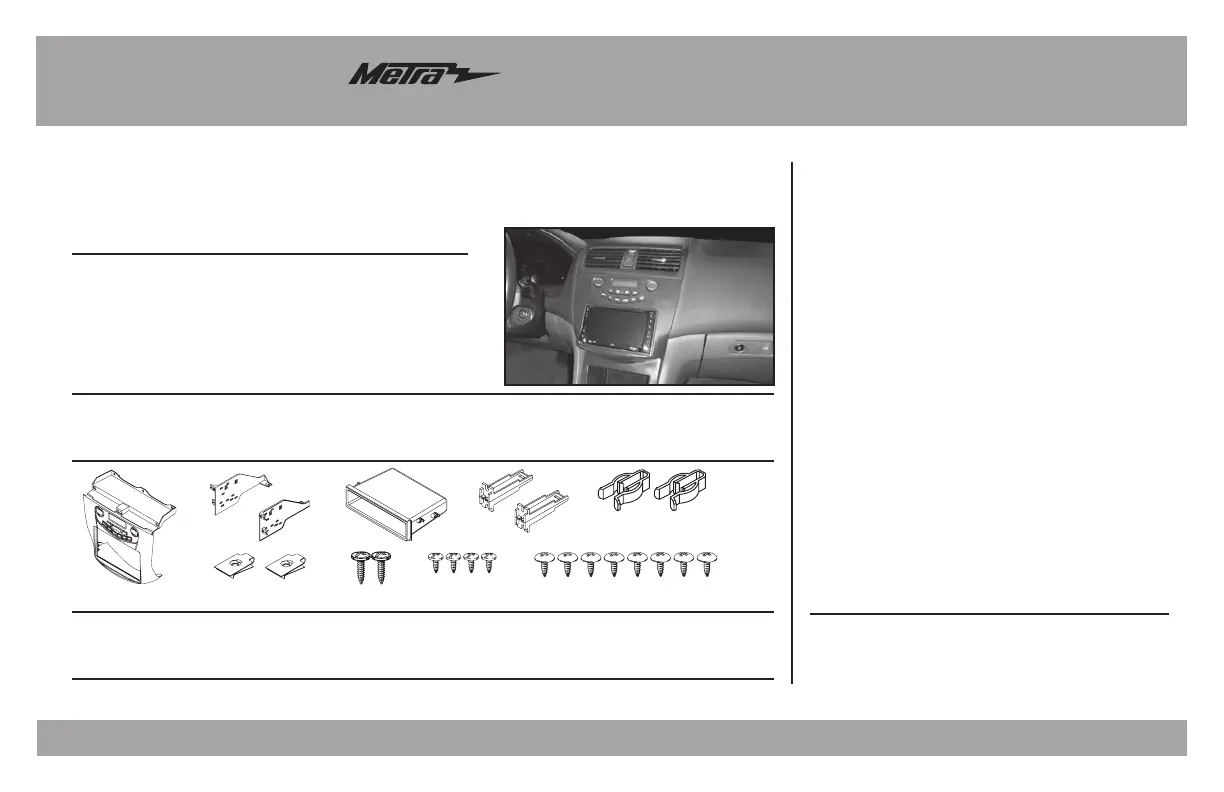 Metra